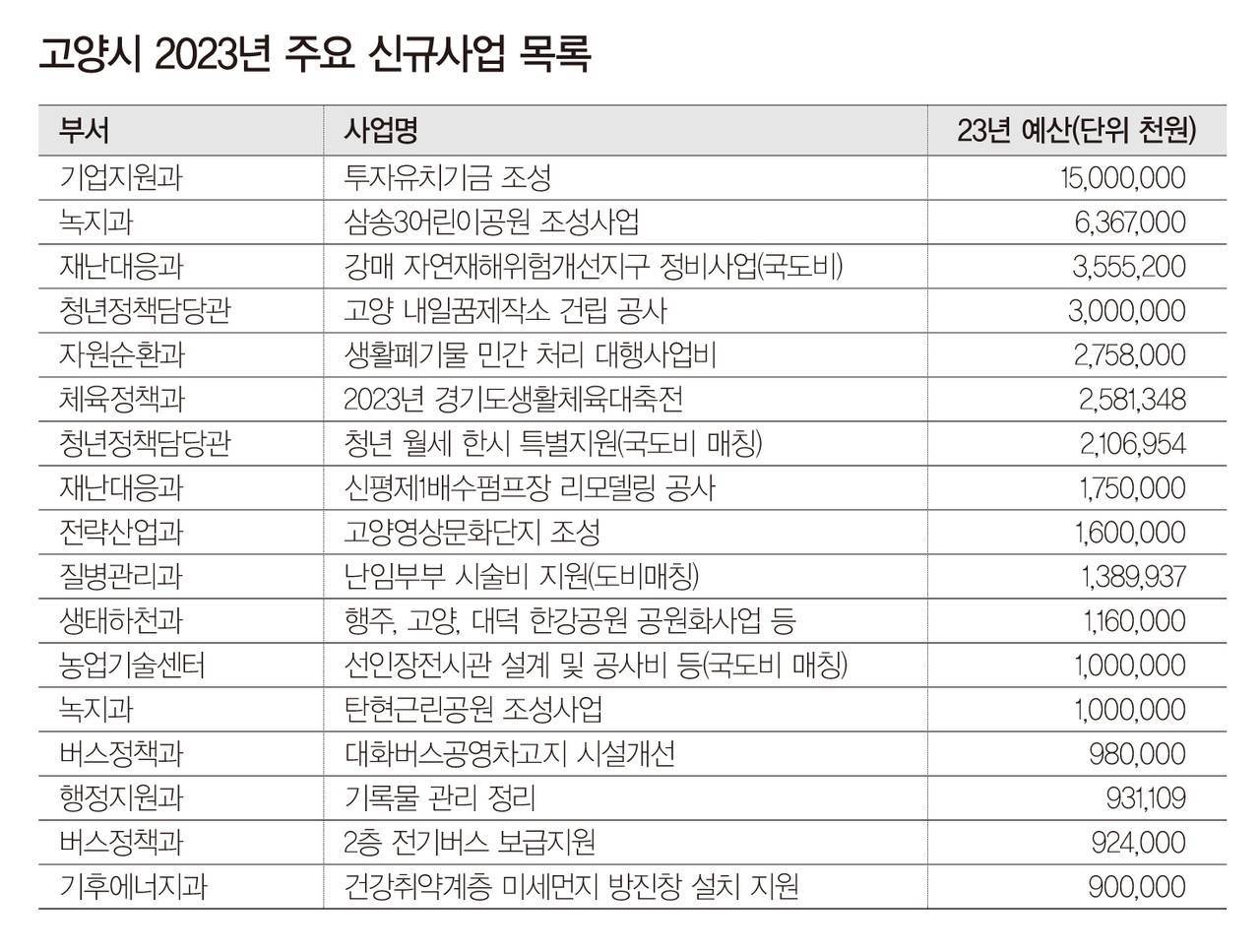 고양시 2023년 주요 신규사업 목록

| 부서 | 사업명 | 23년 예산(단위 천원) |
|---|---|---|
| 기업지원과 | 투자유치기금 조성 | 15,000,000 |
| 녹지과 | 삼송30어린이공원 조성사업 | 6,367,000 |
| 재난대응과 | 강매 자연재해위험개선지구 정비사업(국도비) | 3,555,200 |
| 청년정책담당관 | 고양 내일꿈제작소 건립 공사 | 3,000,000 |
| 자원순환과 | 생활폐기물 민간 처리 대행사업비 | 2,758,000 |
| 체육정책과 | 2023년 경기도생활체육대축전 | 2,581,348 |
| 청년정책담당관 | 청년 월세 한시 특별지원(국도비 매칭) | 2,106,954 |
| 재난대응과 | 신평제1배수펌프장 리모델링 공사 | 1,750,000 |
| 전략산업과 | 고양영상문화단지 조성 | 1,600,000 |
| 질병관리과 | 난임부부 시술비 지원(도비매칭) | 1,389,937 |
| 생태하천과 | 행주, 고양, 대덕 한강공원 공원화사업 등 | 1,160,000 |
| 농업기술센터 | 선인장전시관 설계 및 공사비 등(국도비 매칭) | 1,000,000 |
| 녹지과 | 탄현근린공원 조성사업 | 1,000,000 |
| 버스정책과 | 대화버스공영차고지 시설개선 | 980,000 |
| 행정지원과 | 기록물 관리 정리 | 931,109 |
| 버스정책과 | 2층 전기버스 보급지원 | 924,000 |
| 기후에너지과 | 건강취약계층 미세먼지 방진창 설치 지원 | 900,000 |